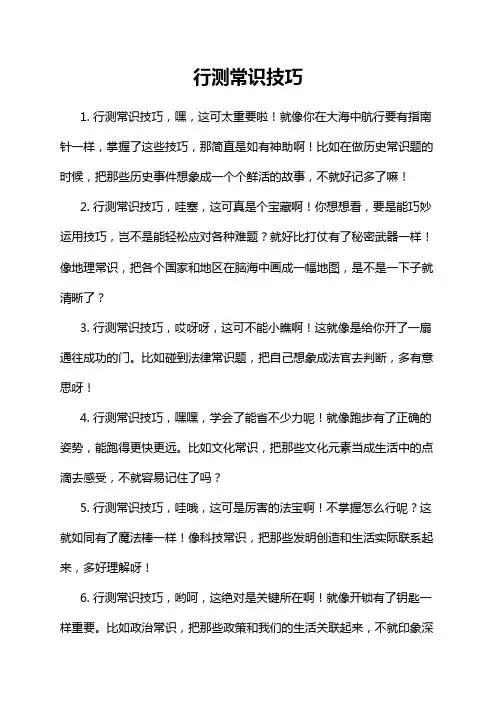 行测常识技巧

1. 行测常识技巧，嘿，这可太重要啦！就像你在大海中航行要有指南针一样，掌握了这些技巧，那简直是如有神助啊！比如在做历史常识题的时候，把那些历史事件想象成一个个鲜活的故事，不就好记多了嘛！

2. 行测常识技巧，哇塞，这可真是个宝藏啊！你想想看，要是能巧妙运用技巧，岂不是能轻松应对各种难题？就好比打仗有了秘密武器一样！像地理常识，把各个国家和地区在脑海中画成一幅地图，是不是一下子就清晰了？

3. 行测常识技巧，哎呀呀，这可不能小瞧啊！这就像是给你开了一扇通往成功的门。比如碰到法律常识题，把自己想象成法官去判断，多有意思呀！

4. 行测常识技巧，嘿嘿，学会了能省不少力呢！就像跑步有了正确的姿势，能跑得更快更远。比如文化常识，把那些文化元素当成生活中的点滴去感受，不就容易记住了吗？

5. 行测常识技巧，哇哦，这可是厉害的法宝啊！不掌握怎么行呢？这就如同有了魔法棒一样！像科技常识，把那些发明创造和生活实际联系起来，多好理解呀！

6. 行测常识技巧，哟呵，这绝对是关键所在啊！就像开锁有了钥匙一样重要。比如政治常识，把那些政策和我们的生活关联起来，不就印象深